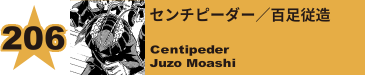 206

センチピーダー／百足従造

Centipeder
Juzo Moashi